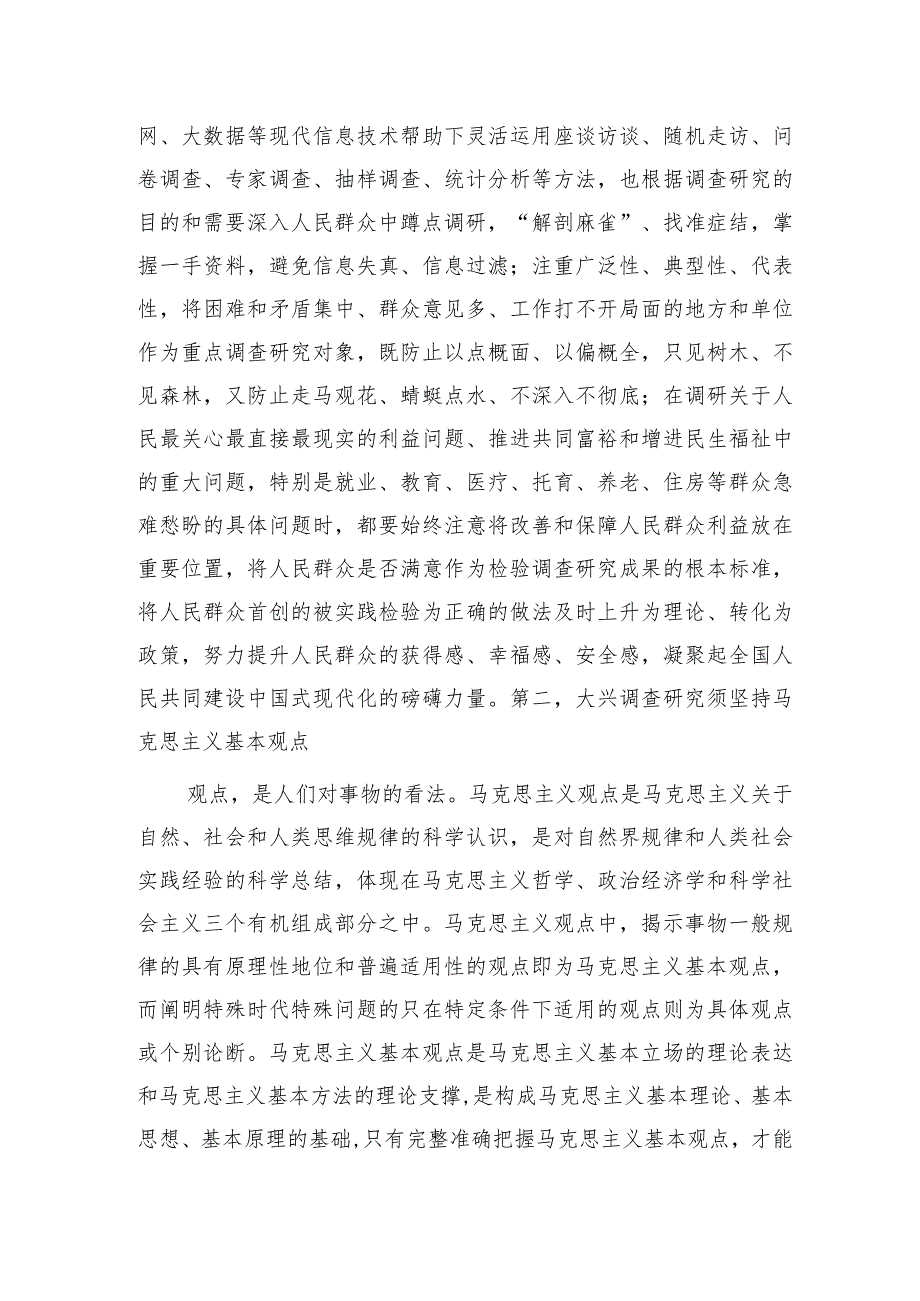 网、大数据等现代信息技术帮助下灵活运用座谈访谈、随机走访、问卷调查、专家调查、抽样调查、统计分析等方法，也根据调查研究的目的和需要深入人民群众中蹲点调研，“解剖麻雀”、找准症结，掌握一手资料，避免信息失真、信息过滤；注重广泛性、典型性、代表性，将困难和矛盾集中、群众意见多、工作打不开局面的地方和单位作为重点调查研究对象，既防止以点概面、以偏概全，只见树木、不见森林，又防止走马观花、蜻蜓点水、不深入不彻底；在调研关于人民最关心最直接最现实的利益问题、推进共同富裕和增进民生福祉中的重大问题，特别是就业、教育、医疗、托育、养老、住房等群众急难愁盼的具体问题时，都要始终注意将改善和保障人民群众利益放在重要位置，将人民群众是否满意作为检验调查研究成果的根本标准，将人民群众首创的被实践检验为正确的做法及时上升为理论、转化为政策，努力提升人民群众的获得感、幸福感、安全感，凝聚起全国人民共同建设中国式现代化的磅礴力量。第二，大兴调查研究须坚持马克思主义基本观点

观点，是人们对事物的看法。马克思主义观点是马克思主义关于自然、社会和人类思维规律的科学认识，是对自然界规律和人类社会实践经验的科学总结，体现在马克思主义哲学、政治经济学和科学社会主义三个有机组成部分之中。马克思主义观点中，揭示事物一般规律的具有原理性地位和普遍适用性的观点即为马克思主义基本观点，而阐明特殊时代特殊问题的只在特定条件下适用的观点则为具体观点或个别论断。马克思主义基本观点是马克思主义基本立场的理论表达和马克思主义基本方法的理论支撑，是构成马克思主义基本理论、基本思想、基本原理的基础，只有完整准确把握马克思主义基本观点，才能